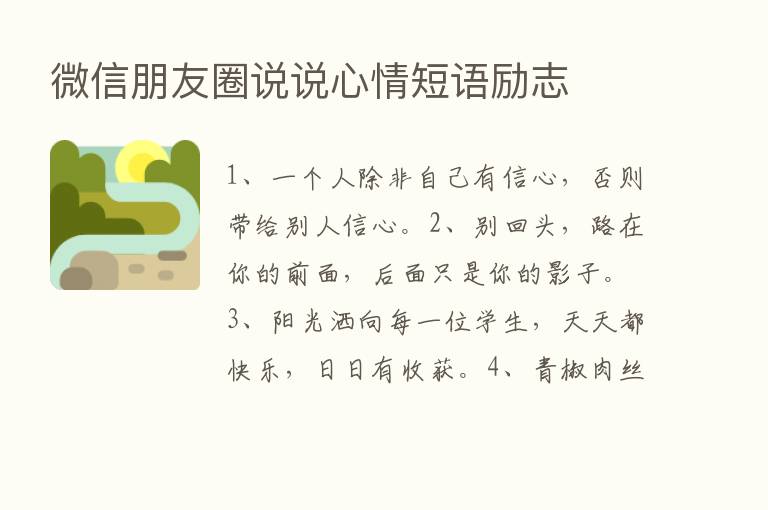 微信朋友圈说说心情短语励志

1、一个人除非自己有信心，否则带给别人信心。2、别回头，路在你的前面，后面只是你的影子。3、阳光洒向每一位学生，天天都快乐，日日有收获。4、青椒肉丝